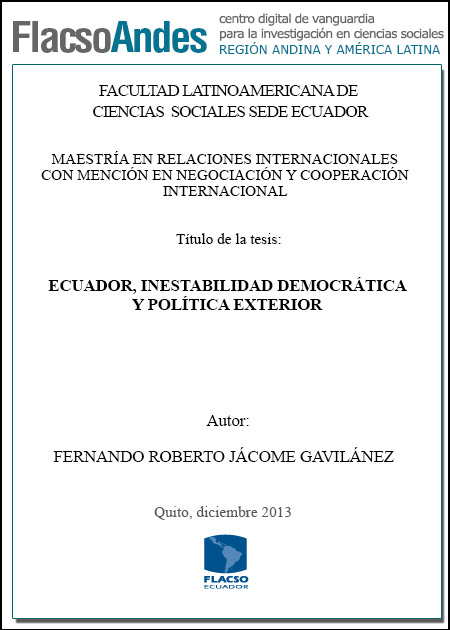 FlacsoAndes centro digital de vanguardia para la investigación en ciencias sociales REGIÓN ANDINA Y AMÉRICA LATINA

FACULTAD LATINOAMERICANA DE CIENCIAS SOCIALES SEDE ECUADOR

MAESTRÍA EN RELACIONES INTERNACIONALES CON MENCIÓN EN NEGOCIACIÓN Y COOPERACIÓN INTERNACIONAL

Título de la tesis:

ECUADOR, INESTABILIDAD DEMOCRÁTICA Y POLÍTICA EXTERIOR

Autor:

FERNANDO ROBERTO JÁCOME GAVILÁNEZ

Quito, diciembre 2013

FLACSO ECUADOR